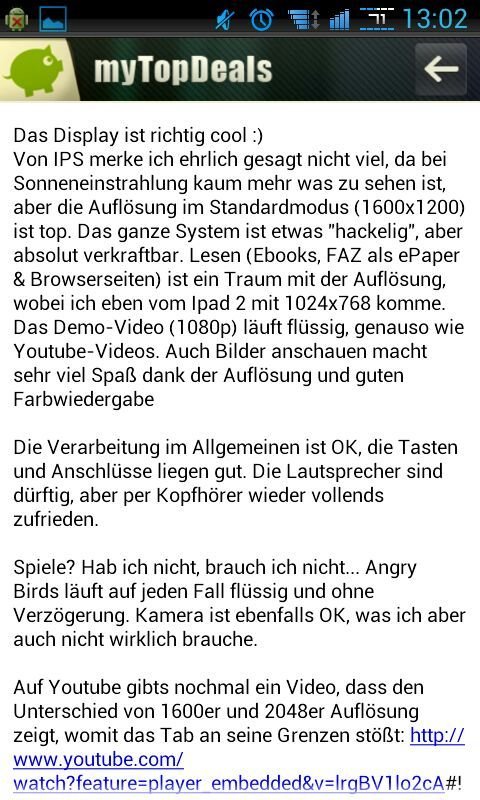 13:02

myTopDeals

Das Display ist richtig cool :)
Von IPS merke ich ehrlich gesagt nicht viel, da bei Sonneneinstrahlung kaum mehr was zu sehen ist, aber die Auflösung im Standardmodus (1600x1200) ist top. Das ganze System ist etwas "hackelig", aber absolut verkraftbar. Lesen (Ebooks, FAZ als ePaper & Browserseiten) ist ein Traum mit der Auflösung, wobei ich eben vom Ipad 2 mit 1024x768 komme. Das Demo-Video (1080p) läuft flüssig, genauso wie Youtube-Videos. Auch Bilder anschauen macht sehr viel Spaß dank der Auflösung und guten Farbwiedergabe

Die Verarbeitung im Allgemeinen ist OK, die Tasten und Anschlüsse liegen gut. Die Lautsprecher sind dürftig, aber per Kopfhörer wieder vollends zufrieden.

Spiele? Hab ich nicht, brauch ich nicht... Angry Birds läuft auf jeden Fall flüssig und ohne Verzögerung. Kamera ist ebenfalls OK, was ich aber auch nicht wirklich brauche.

Auf Youtube gibts nochmal ein Video, dass den Unterschied von 1600er und 2048er Auflösung zeigt, womit das Tab an seine Grenzen stößt: http://www.youtube.com/watch?feature=player_embedded&v=lrgBV1lo2cA#!